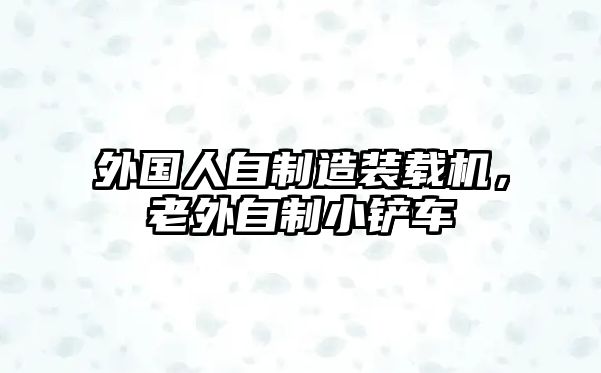 外国人自制造装载机，老外自制小铲车